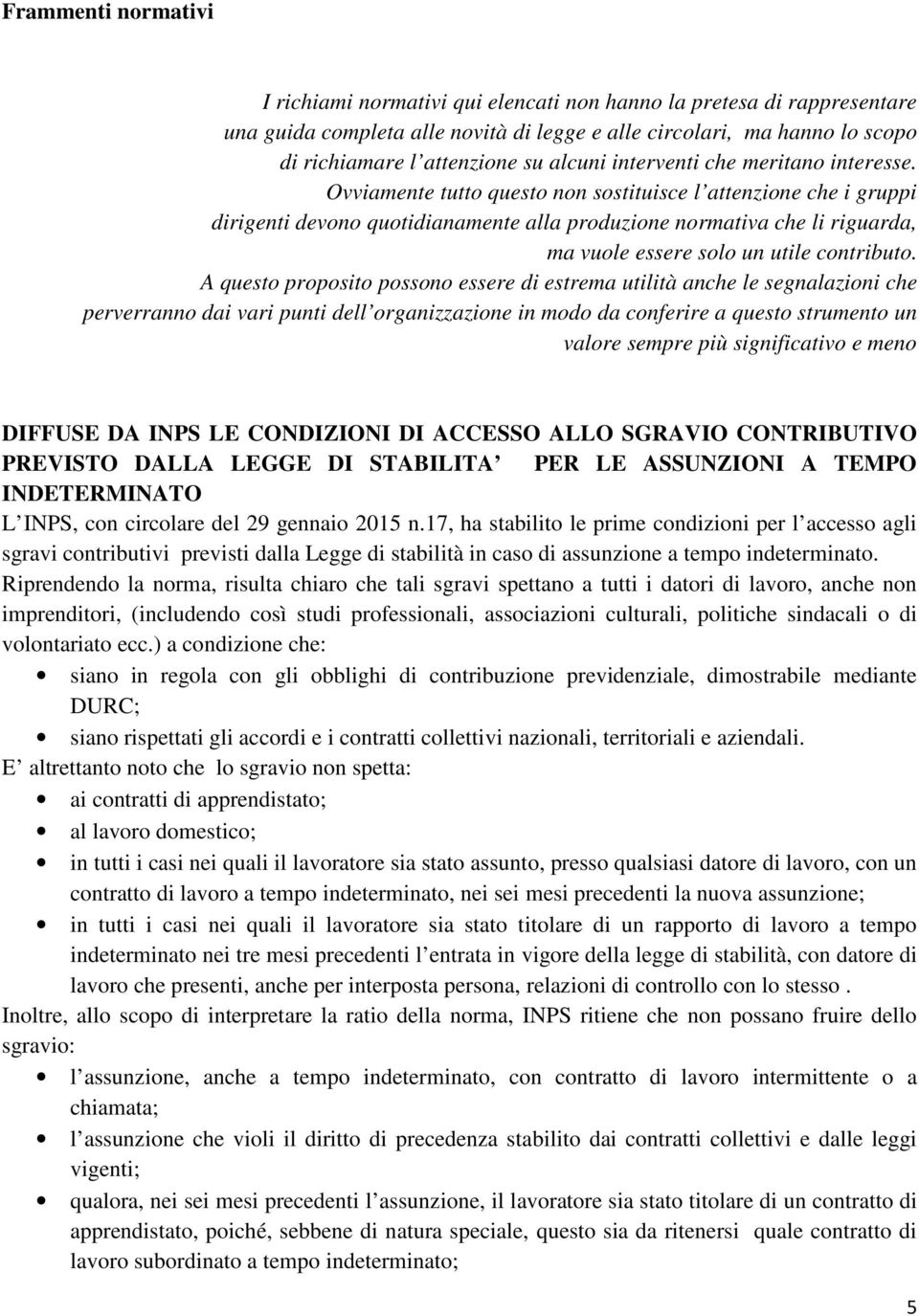 Frammenti normativi

I richiami normativi qui elencati non hanno la pretesa di rappresentare una guida completa alle novità di legge e alle circolari, ma hanno lo scopo di richiamare l attenzione su alcuni interventi che meritano interesse. Ovviamente tutto questo non sostituisce l attenzione che i gruppi dirigenti devono quotidianamente alla produzione normativa che li riguarda, ma vuole essere solo un utile contributo. A questo proposito possono essere di estrema utilità anche le segnalazioni che perverranno dai vari punti dell organizzazione in modo da conferire a questo strumento un valore sempre più significativo e meno

DIFFUSE DA INPS LE CONDIZIONI DI ACCESSO ALLO SGRAVIO CONTRIBUTIVO PREVISTO DALLA LEGGE DI STABILITA PER LE ASSUNZIONI A TEMPO INDETERMINATO
L INPS, con circolare del 29 gennaio 2015 n.17, ha stabilito le prime condizioni per l accesso agli sgravi contributivi previsti dalla Legge di stabilità in caso di assunzione a tempo indeterminato. Riprendendo la norma, risulta chiaro che tali sgravi spettano a tutti i datori di lavoro, anche non imprenditori, (includendo così studi professionali, associazioni culturali, politiche sindacali o di volontariato ecc.) a condizione che:
• siano in regola con gli obblighi di contribuzione previdenziale, dimostrabile mediante DURC;
• siano rispettati gli accordi e i contratti collettivi nazionali, territoriali e aziendali.
E altrettanto noto che lo sgravio non spetta:
• ai contratti di apprendistato;
• al lavoro domestico;
• in tutti i casi nei quali il lavoratore sia stato assunto, presso qualsiasi datore di lavoro, con un contratto di lavoro a tempo indeterminato, nei sei mesi precedenti la nuova assunzione;
• in tutti i casi nei quali il lavoratore sia stato titolare di un rapporto di lavoro a tempo indeterminato nei tre mesi precedenti l entrata in vigore della legge di stabilità, con datore di lavoro che presenti, anche per interposta persona, relazioni di controllo con lo stesso .
Inoltre, allo scopo di interpretare la ratio della norma, INPS ritiene che non possano fruire dello sgravio:
• l assunzione, anche a tempo indeterminato, con contratto di lavoro intermittente o a chiamata;
• l assunzione che violi il diritto di precedenza stabilito dai contratti collettivi e dalle leggi vigenti;
• qualora, nei sei mesi precedenti l assunzione, il lavoratore sia stato titolare di un contratto di apprendistato, poiché, sebbene di natura speciale, questo sia da ritenersi quale contratto di lavoro subordinato a tempo indeterminato;

5